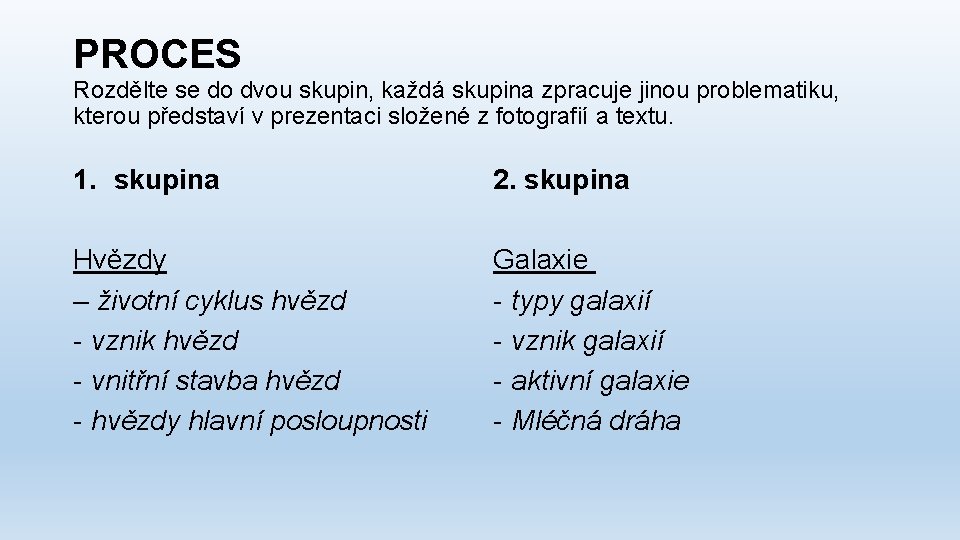 PROCES

Rozdělte se do dvou skupin, každá skupina zpracuje jinou problematiku, kterou představí v prezentaci složené z fotografií a textu.

1. skupina

Hvězdy
– životní cyklus hvězd
- vznik hvězd
- vnitřní stavba hvězd
- hvězdy hlavní posloupnosti

2. skupina

Galaxie
- typy galaxií
- vznik galaxií
- aktivní galaxie
- Mléčná dráha